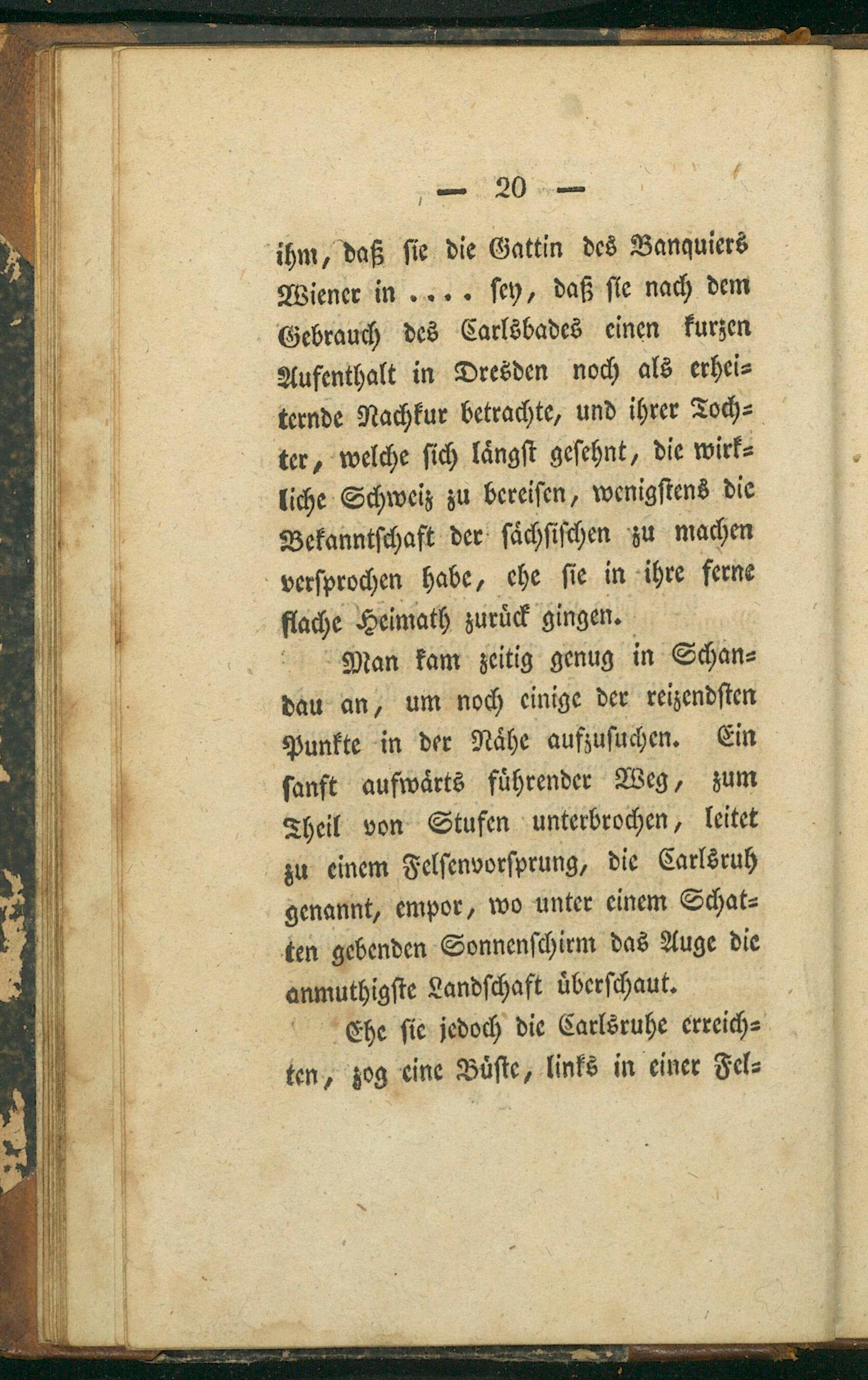 — 20 —

ihm, daß sie die Gattin des Banquiers Wiener in .... sey, daß sie nach dem Gebrauch des Carlsbades einen kurzen Aufenthalt in Dresden noch als erheiternde Nachkur betrachte, und ihrer Tochter, welche sich längst gesehnt, die wirkliche Schweiz zu bereisen, wenigstens die Bekanntschaft der sächsischen zu machen versprochen habe, ehe sie in ihre ferne flache Heimath zurück gingen.

Man kam zeitig genug in Schandau an, um noch einige der reizendsten Punkte in der Nähe aufzusuchen. Ein sanft aufwärts führender Weg, zum Theil von Stufen unterbrochen, leitet zu einem Felsenvorsprung, die Carlsruh genannt, empor, wo unter einem Schatten gebenden Sonnenschirm das Auge die anmuthigste Landschaft überschaut.

Ehe sie jedoch die Carlsruhe erreichten, zog eine Büste, links in einer Fel=